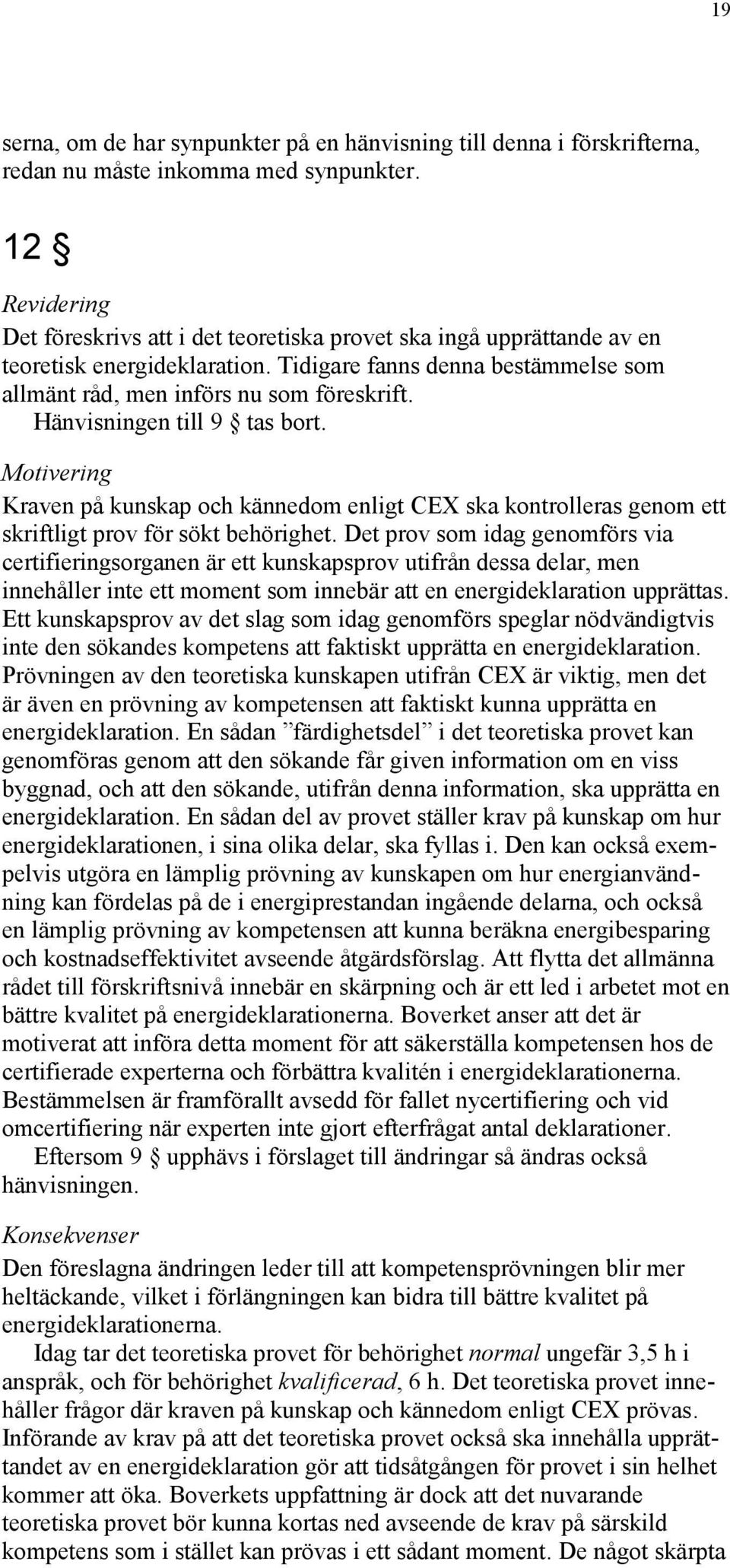 19

serna, om de har synpunkter på en hänvisning till denna i förskrifterna, redan nu måste inkomma med synpunkter.

12 §

Revidering
Det föreskrivs att i det teoretiska provet ska ingå upprättande av en teoretisk energideklaration. Tidigare fanns denna bestämmelse som allmänt råd, men införs nu som föreskrift.
Hänvisningen till 9 § tas bort.

Motivering
Kraven på kunskap och kännedom enligt CEX ska kontrolleras genom ett skriftligt prov för sökt behörighet. Det prov som idag genomförs via certifieringsorganen är ett kunskapsprov utifrån dessa delar, men innehåller inte ett moment som innebär att en energideklaration upprättas. Ett kunskapsprov av det slag som idag genomförs speglar nödvändigtvis inte den sökandes kompetens att faktiskt upprätta en energideklaration. Prövningen av den teoretiska kunskapen utifrån CEX är viktig, men det är även en prövning av kompetensen att faktiskt kunna upprätta en energideklaration. En sådan ”färdighetsdel” i det teoretiska provet kan genomföras genom att den sökande får given information om en viss byggnad, och att den sökande, utifrån denna information, ska upprätta en energideklaration. En sådan del av provet ställer krav på kunskap om hur energideklarationen, i sina olika delar, ska fyllas i. Den kan också exempelvis utgöra en lämplig prövning av kunskapen om hur energianvändning kan fördelas på de i energiprestandan ingående delarna, och också en lämplig prövning av kompetensen att kunna beräkna energibesparing och kostnadseffektivitet avseende åtgärdsförslag. Att flytta det allmänna rådet till förskriftsnivå innebär en skärpning och är ett led i arbetet mot en bättre kvalitet på energideklarationerna. Boverket anser att det är motiverat att införa detta moment för att säkerställa kompetensen hos de certifierade experterna och förbättra kvalitén i energideklarationerna. Bestämmelsen är framförallt avsedd för fallet nycertifiering och vid omcertifiering när experten inte gjort efterfrågat antal deklarationer.
Eftersom 9 § upphävs i förslaget till ändringar så ändras också hänvisningen.

Konsekvenser
Den föreslagna ändringen leder till att kompetensprövningen blir mer heltäckande, vilket i förlängningen kan bidra till bättre kvalitet på energideklarationerna.
Idag tar det teoretiska provet för behörighet normal ungefär 3,5 h i anspråk, och för behörighet kvalificerad, 6 h. Det teoretiska provet innehåller frågor där kraven på kunskap och kännedom enligt CEX prövas. Införande av krav på att det teoretiska provet också ska innehålla upprättandet av en energideklaration gör att tidsåtgången för provet i sin helhet kommer att öka. Boverkets uppfattning är dock att det nuvarande teoretiska provet bör kunna kortas ned avseende de krav på särskild kompetens som i stället kan prövas i ett sådant moment. De något skärpta